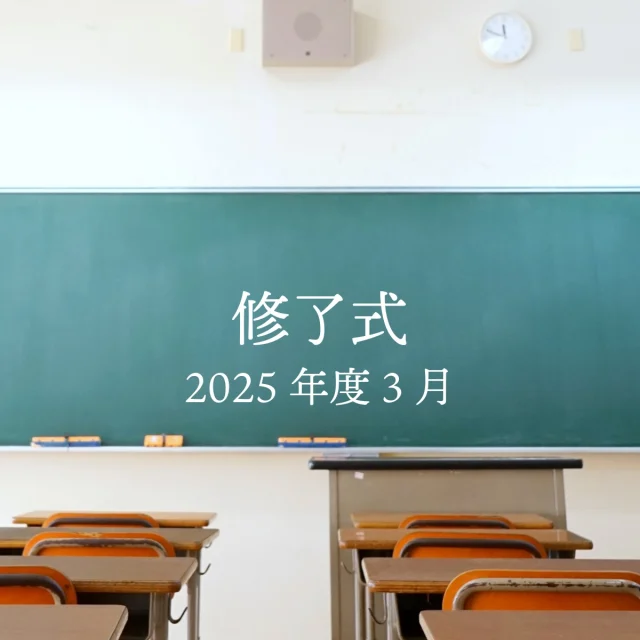 修了式
2025 年度 3 月